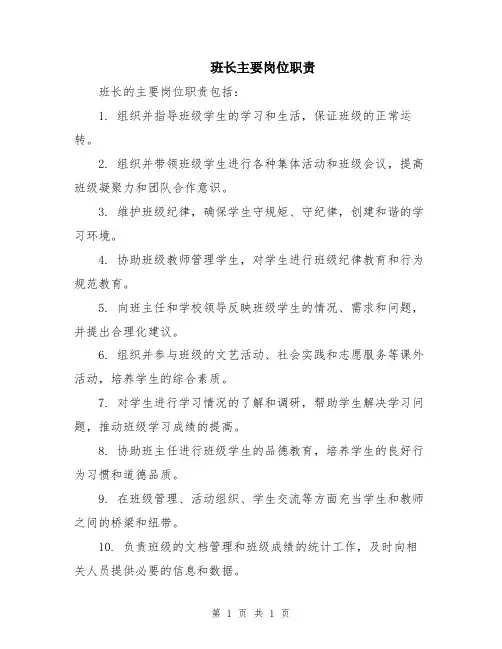 班长主要岗位职责

班长的主要岗位职责包括：

1. 组织并指导班级学生的学习和生活，保证班级的正常运转。

2. 组织并带领班级学生进行各种集体活动和班级会议，提高班级凝聚力和团队合作意识。

3. 维护班级纪律，确保学生守规矩、守纪律，创建和谐的学习环境。

4. 协助班级教师管理学生，对学生进行班级纪律教育和行为规范教育。

5. 向班主任和学校领导反映班级学生的情况、需求和问题，并提出合理化建议。

6. 组织并参与班级的文艺活动、社会实践和志愿服务等课外活动，培养学生的综合素质。

7. 对学生进行学习情况的了解和调研，帮助学生解决学习问题，推动班级学习成绩的提高。

8. 协助班主任进行班级学生的品德教育，培养学生的良好行为习惯和道德品质。

9. 在班级管理、活动组织、学生交流等方面充当学生和教师之间的桥梁和纽带。

10. 负责班级的文档管理和班级成绩的统计工作，及时向相关人员提供必要的信息和数据。

第 1 页 共 1 页